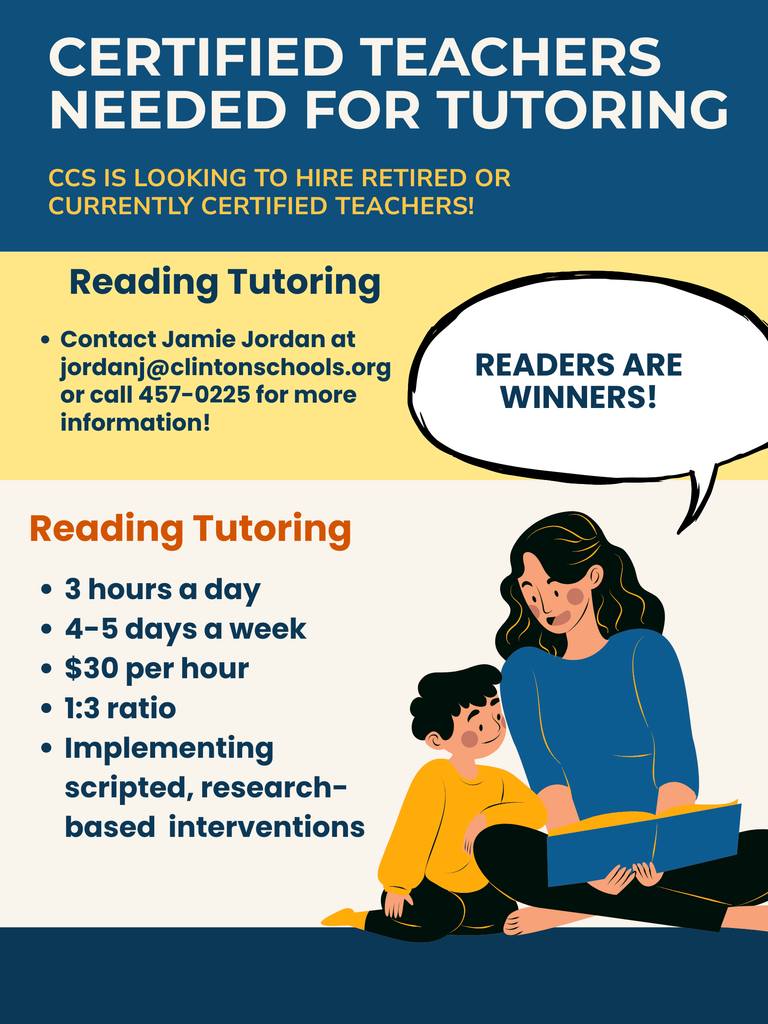 CERTIFIED TEACHERS NEEDED FOR TUTORING

CCS IS LOOKING TO HIRE RETIRED OR CURRENTLY CERTIFIED TEACHERS!

Reading Tutoring

• Contact Jamie Jordan at jordanj@clintonschools.org or call 457-0225 for more information!

READERS ARE WINNERS!

Reading Tutoring

• 3 hours a day
• 4-5 days a week
• $30 per hour
• 1:3 ratio
• Implementing scripted, research-based interventions